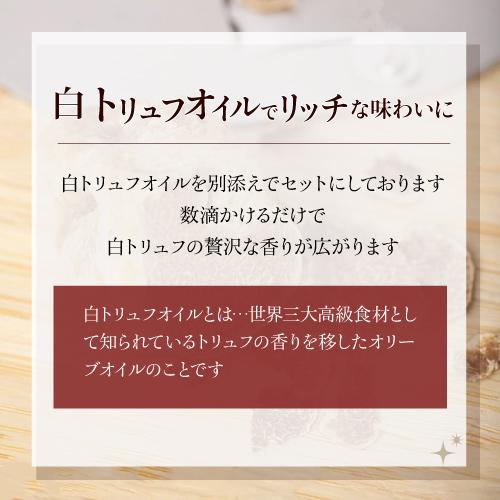 白トリュフオイルでリッチな味わいに

白トリュフオイルを別添えでセットにしております
数滴かけるだけで
白トリュフの贅沢な香りが広がります

白トリュフオイルとは…世界三大高級食材として知られているトリュフの香りを移したオリーブオイルのことです